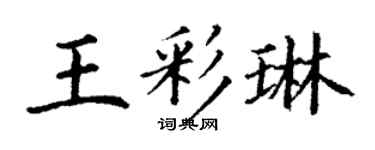 王彩琳

词典网